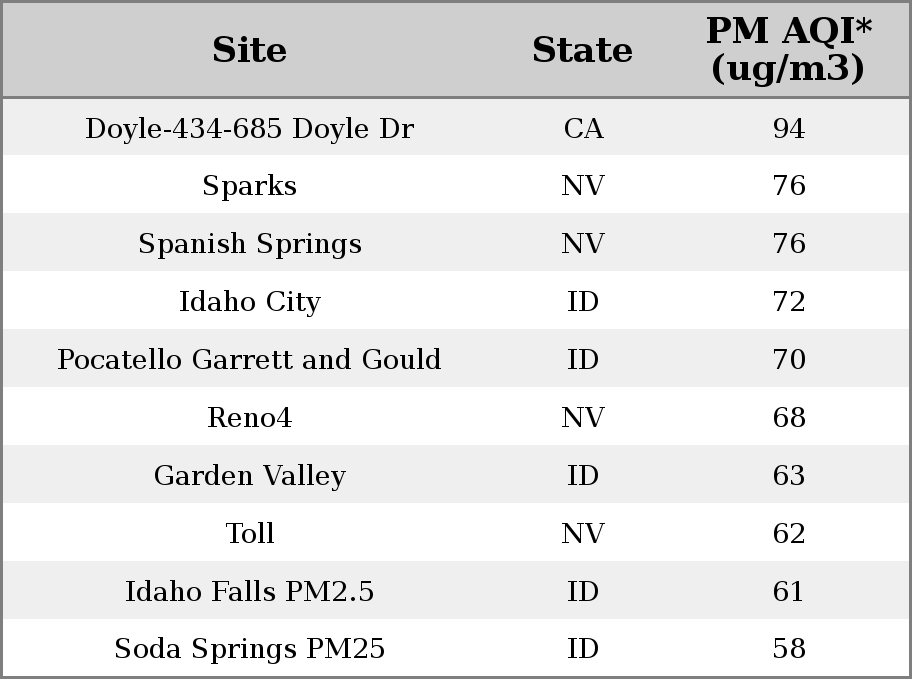 | Site | State | PM AQI* (ug/m3) |
|---|---|---|
| Doyle-434-685 Doyle Dr | CA | 94 |
| Sparks | NV | 76 |
| Spanish Springs | NV | 76 |
| Idaho City | ID | 72 |
| Pocatello Garrett and Gould | ID | 70 |
| Reno4 | NV | 68 |
| Garden Valley | ID | 63 |
| Toll | NV | 62 |
| Idaho Falls PM2.5 | ID | 61 |
| Soda Springs PM25 | ID | 58 |